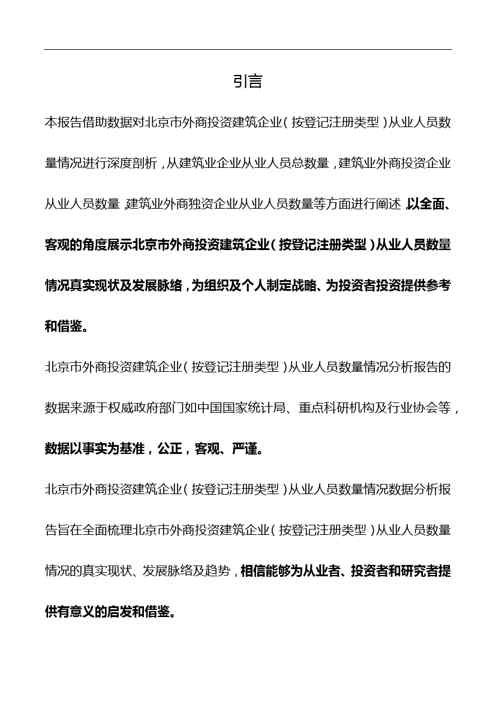 引言

本报告借助数据对北京市外商投资建筑企业（按登记注册类型）从业人员数量情况进行深度剖析，从建筑业企业从业人员总数量，建筑业外商投资企业从业人员数量 建筑业外商独资企业从业人员数量等方面进行阐述，以全面、客观的角度展示北京市外商投资建筑企业（按登记注册类型）从业人员数量情况真实现状及发展脉络，为组织及个人制定战略、为投资者投资提供参考和借鉴。

北京市外商投资建筑企业（按登记注册类型）从业人员数量情况分析报告的数据来源于权威政府部门如中国国家统计局、重点科研机构及行业协会等，数据以事实为基准，公正，客观、严谨。

北京市外商投资建筑企业（按登记注册类型）从业人员数量情况数据分析报告旨在全面梳理北京市外商投资建筑企业（按登记注册类型）从业人员数量情况的真实现状、发展脉络及趋势，相信能够为从业者、投资者和研究者提供有意义的启发和借鉴。